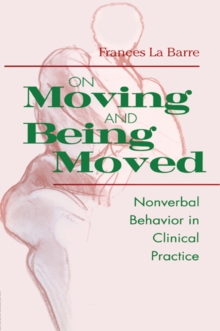 Frances La Barre

ON
Moving
AND
Being
Moved

Nonverbal Behavior in Clinical Practice